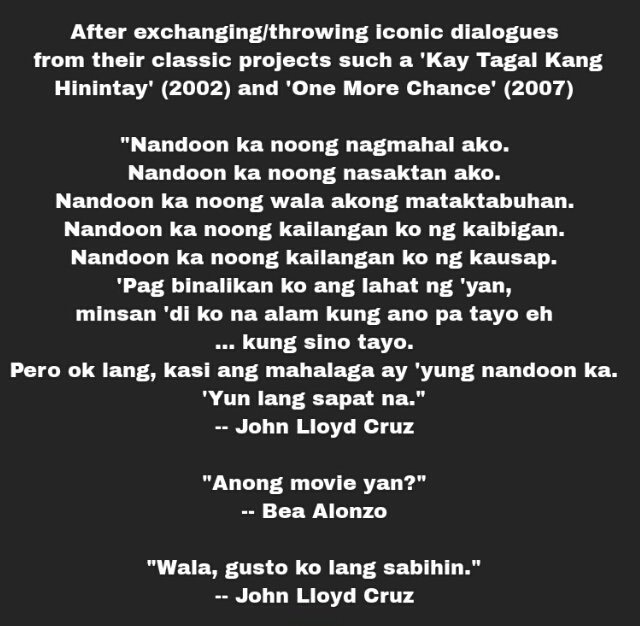 After exchanging/throwing iconic dialogues from their classic projects such a 'Kay Tagal Kang Hinintay' (2002) and 'One More Chance' (2007)

"Nandoon ka noong nagmahal ako.
Nandoon ka noong nasaktan ako.
Nandoon ka noong wala akong mataktabuhan.
Nandoon ka noong kailangan ko ng kaibigan.
Nandoon ka noong kailangan ko ng kausap.
'Pag binalikan ko ang lahat ng 'yan,
minsan 'di ko na alam kung ano pa tayo eh
... kung sino tayo.
Pero ok lang, kasi ang mahalaga ay 'yung nandoon ka.
'Yun lang sapat na."
-- John Lloyd Cruz

"Anong movie yan?"
-- Bea Alonzo

"Wala, gusto ko lang sabihin."
-- John Lloyd Cruz